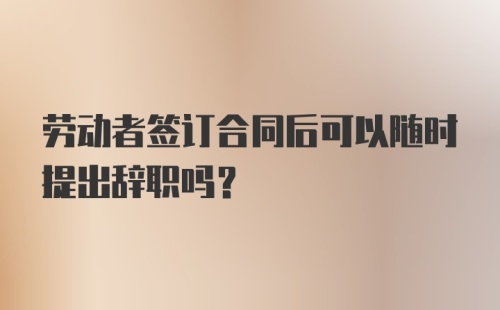 劳动者签订合同后可以随时提出辞职吗？